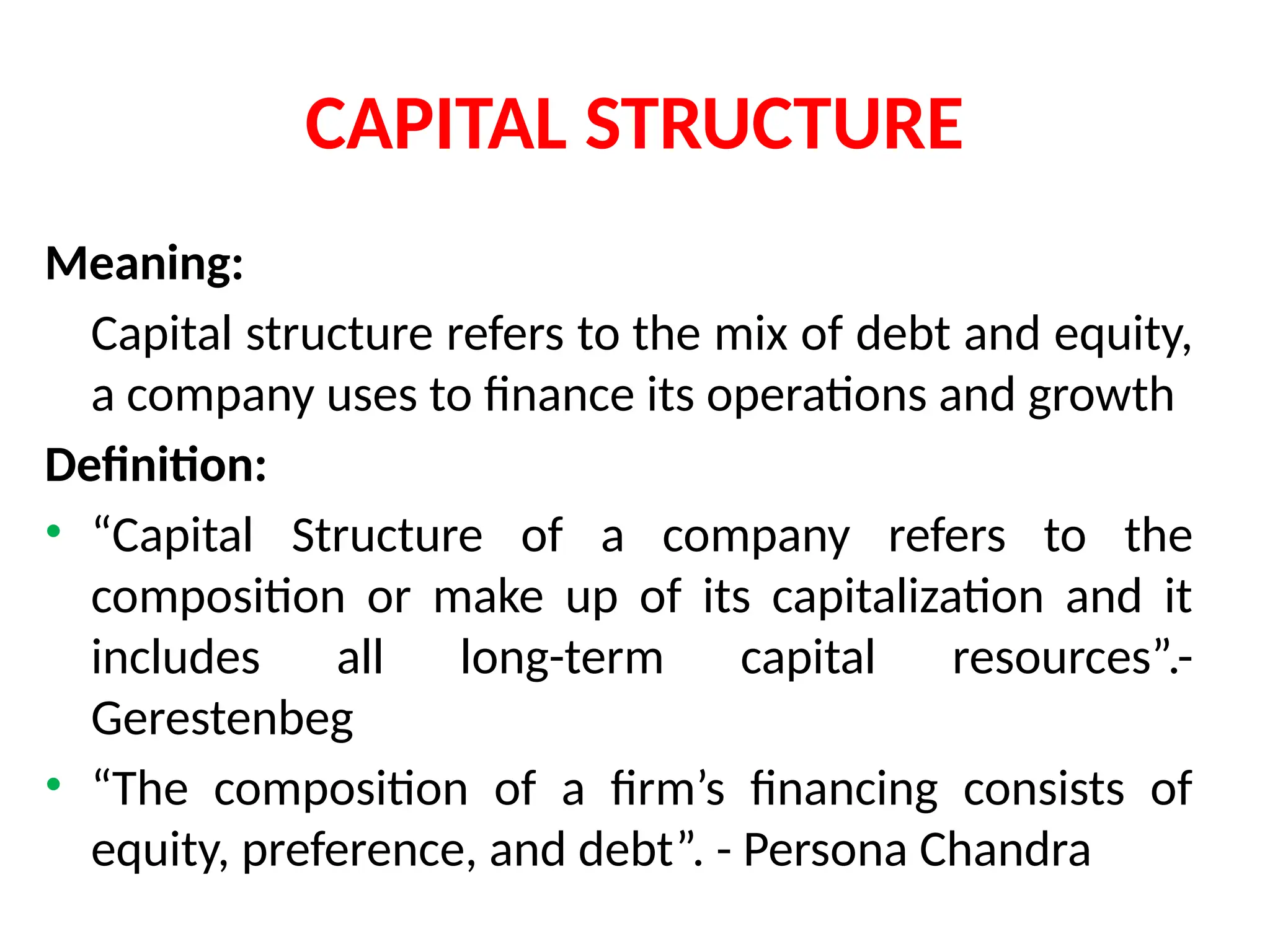 CAPITAL STRUCTURE

Meaning:

Capital structure refers to the mix of debt and equity, a company uses to finance its operations and growth

Definition:

• “Capital Structure of a company refers to the composition or make up of its capitalization and it includes all long-term capital resources”.- Gerestenbeg

• “The composition of a firm’s financing consists of equity, preference, and debt”. - Persona Chandra